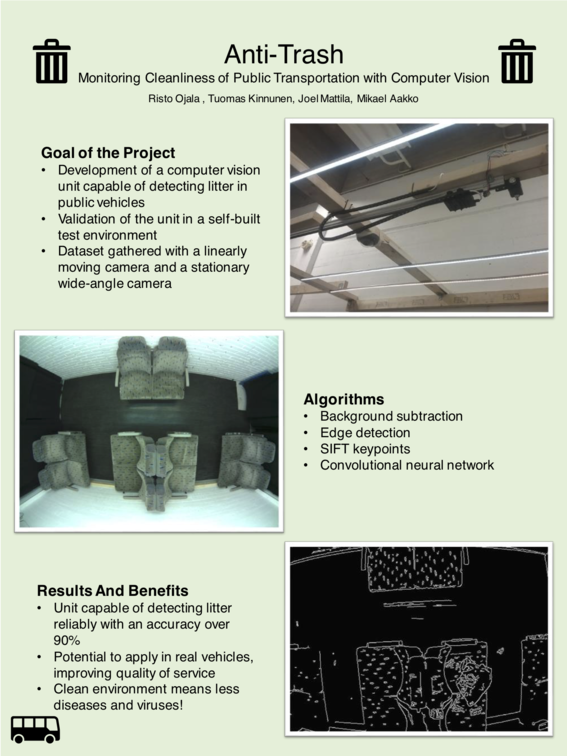 Anti-Trash

Monitoring Cleanliness of Public Transportation with Computer Vision

Risto Ojala , Tuomas Kinnunen, Joel Mattila, Mikael Aakko

Goal of the Project
• Development of a computer vision unit capable of detecting litter in public vehicles
• Validation of the unit in a self-built test environment
• Dataset gathered with a linearly moving camera and a stationary wide-angle camera

Algorithms
• Background subtraction
• Edge detection
• SIFT keypoints
• Convolutional neural network

Results And Benefits
• Unit capable of detecting litter reliably with an accuracy over 90%
• Potential to apply in real vehicles, improving quality of service
• Clean environment means less diseases and viruses!